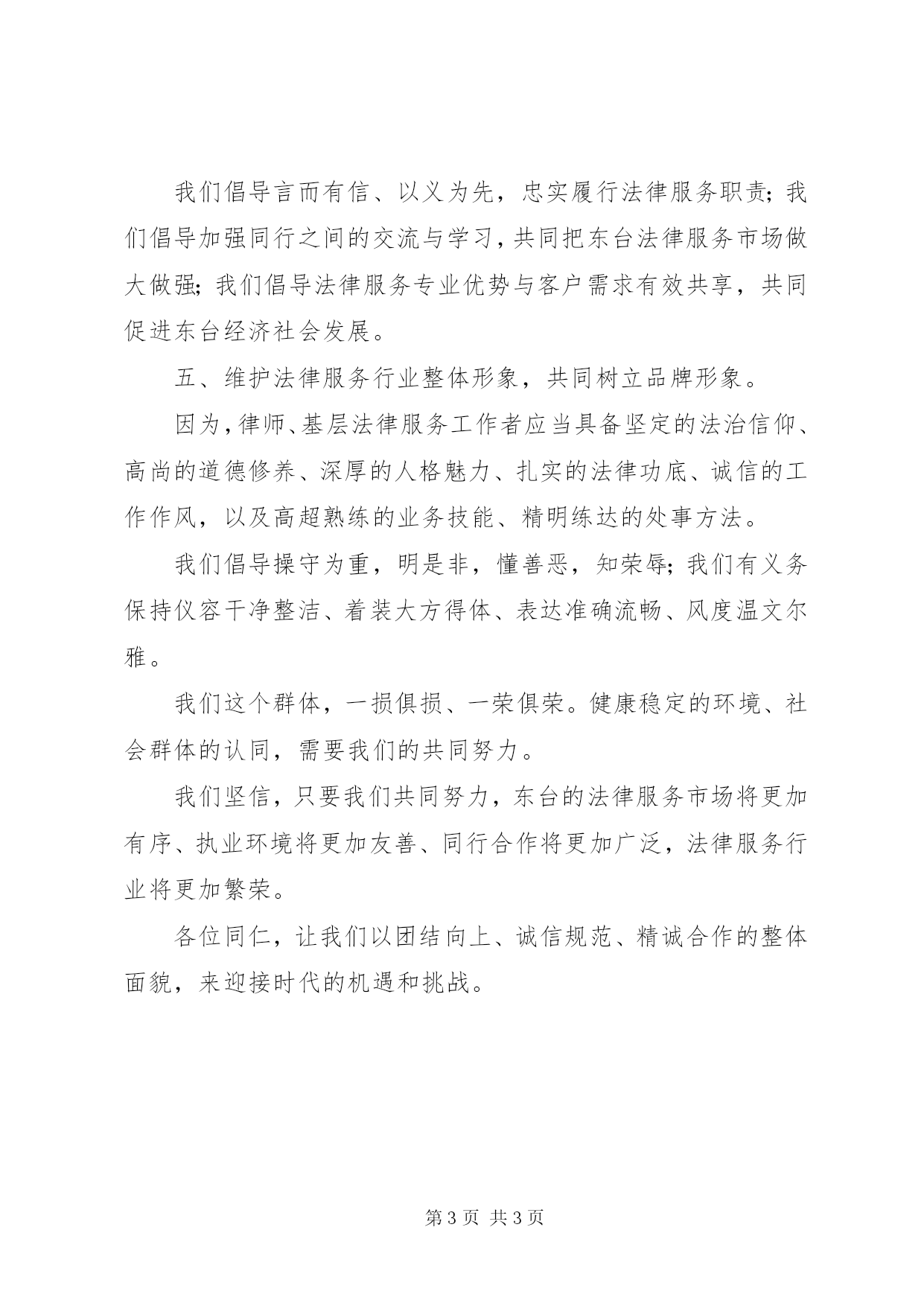 我们倡导言而有信、以义为先，忠实履行法律服务职责；我们倡导加强同行之间的交流与学习，共同把东台法律服务市场做大做强；我们倡导法律服务专业优势与客户需求有效共享，共同促进东台经济社会发展。

五、维护法律服务行业整体形象，共同树立品牌形象。

因为，律师、基层法律服务工作者应当具备坚定的法治信仰、高尚的道德修养、深厚的人格魅力、扎实的法律功底、诚信的工作作风，以及高超熟练的业务技能、精明练达的处事方法。

我们倡导操守为重，明是非，懂善恶，知荣辱；我们有义务保持仪容干净整洁、着装大方得体、表达准确流畅、风度温文尔雅。

我们这个群体，一损俱损、一荣俱荣。健康稳定的环境、社会群体的认同，需要我们的共同努力。

我们坚信，只要我们共同努力，东台的法律服务市场将更加有序、执业环境将更加友善、同行合作将更加广泛，法律服务行业将更加繁荣。

各位同仁，让我们以团结向上、诚信规范、精诚合作的整体面貌，来迎接时代的机遇和挑战。

第 3 页 共 3 页